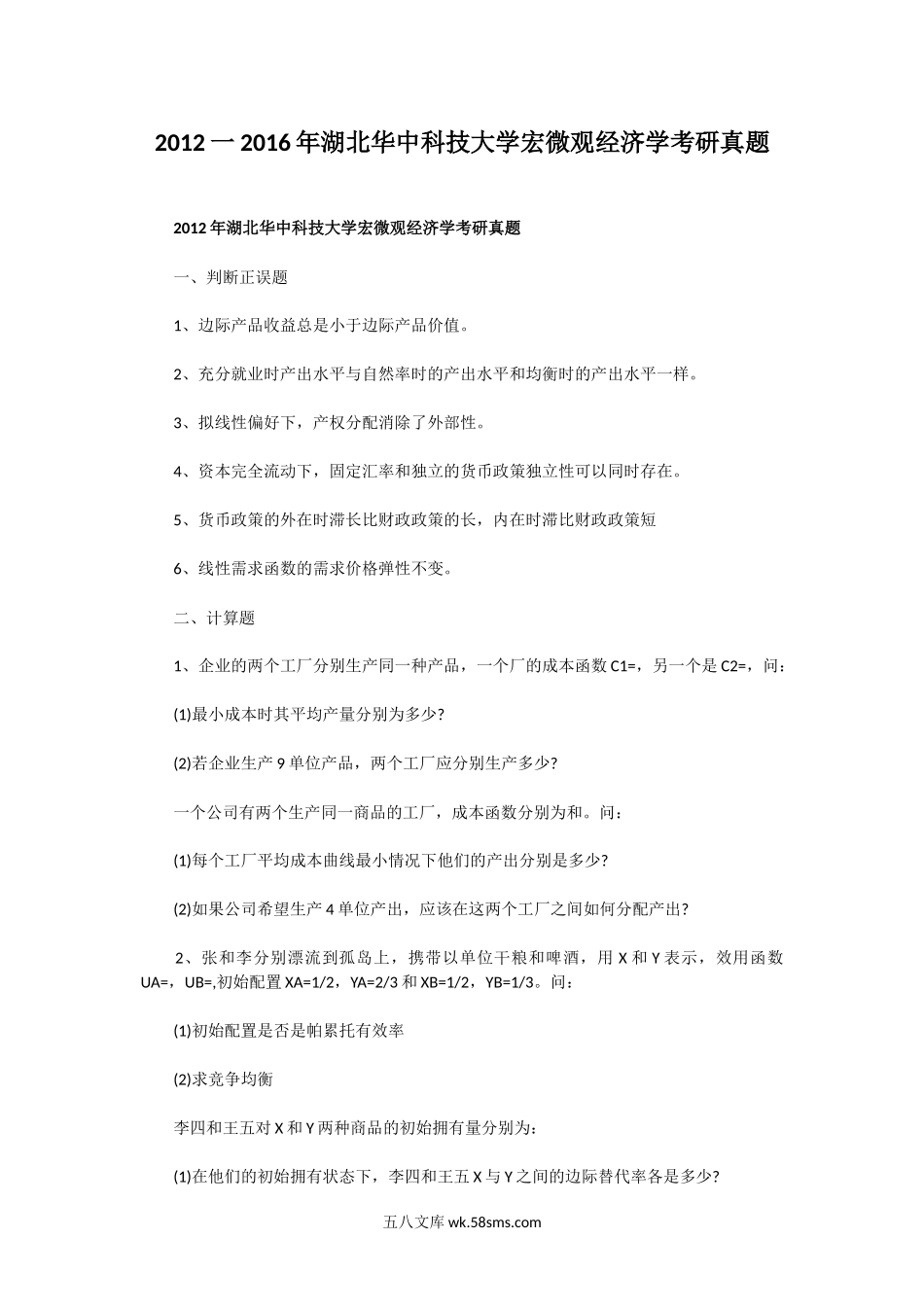 2012一2016年湖北华中科技大学宏微观经济学考研真题

2012年湖北华中科技大学宏微观经济学考研真题

一、判断正误题

1、边际产品收益总是小于边际产品价值。

2、充分就业时产出水平与自然率时的产出水平和均衡时的产出水平一样。

3、拟线性偏好下，产权分配消除了外部性。

4、资本完全流动下，固定汇率和独立的货币政策独立性可以同时存在。

5、货币政策的外在时滞长比财政政策的长，内在时滞比财政政策短

6、线性需求函数的需求价格弹性不变。

二、计算题

1、企业的两个工厂分别生产同一种产品，一个厂的成本函数C1=，另一个是C2=，问：

(1)最小成本时其平均产量分别为多少?

(2)若企业生产9单位产品，两个工厂应分别生产多少?

一个公司有两个生产同一商品的工厂，成本函数分别为和。问：

(1)每个工厂平均成本曲线最小情况下他们的产出分别是多少?

(2)如果公司希望生产4单位产出，应该在这两个工厂之间如何分配产出?

2、张和李分别漂流到孤岛上，携带以单位干粮和啤酒，用X和Y表示，效用函数UA=，UB=,初始配置XA=1/2，YA=2/3和XB=1/2，YB=1/3。问：

(1)初始配置是否是帕累托有效率

(2)求竞争均衡

李四和王五对X和Y两种商品的初始拥有量分别为：

(1)在他们的初始拥有状态下，李四和王五X与Y之间的边际替代率各是多少?

五八文库 wk.58sms.com